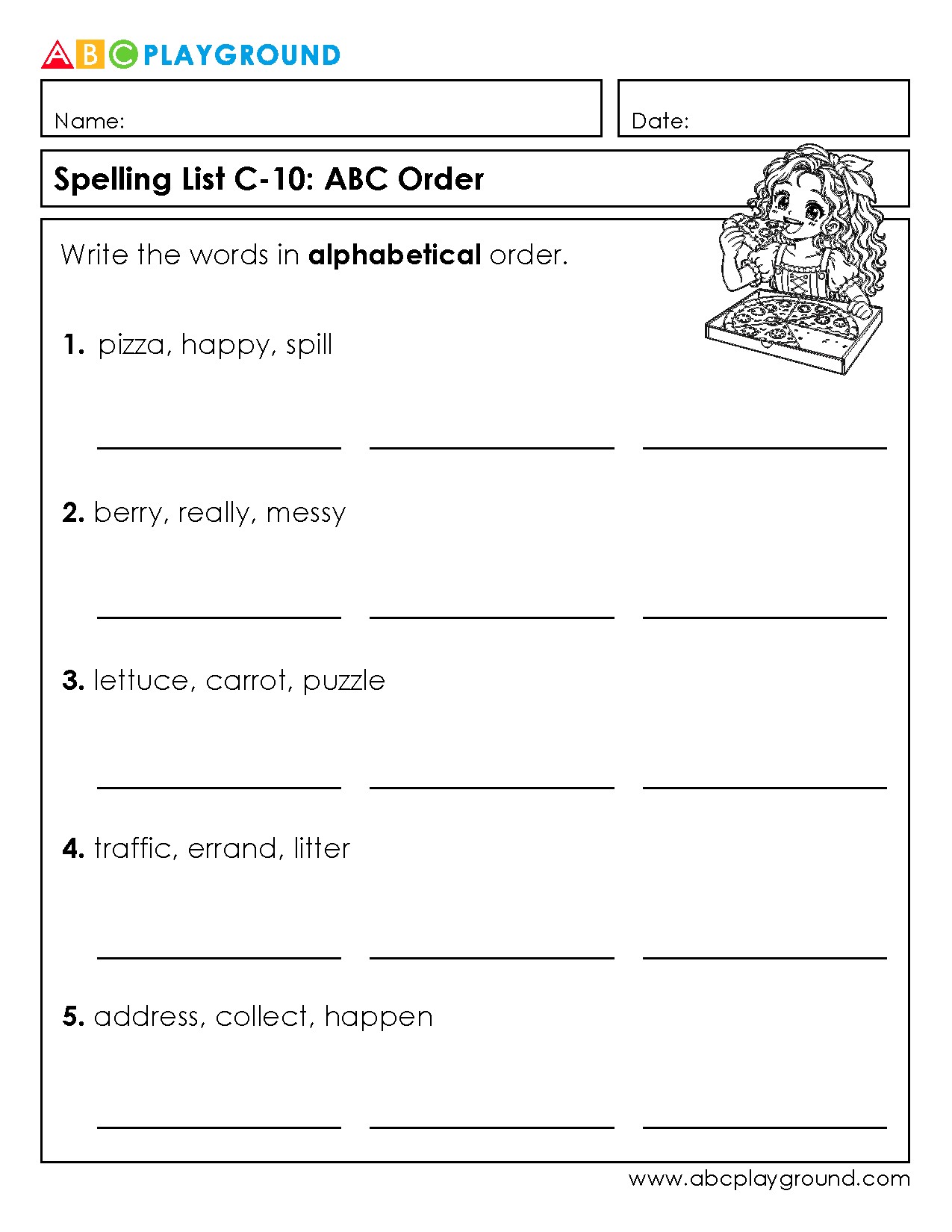 ABC PLAYGROUND

Name:

Date:

Spelling List C-10: ABC Order

Write the words in alphabetical order.

1. pizza, happy, spill

____ ____ ____

2. berry, really, messy

____ ____ ____

3. lettuce, carrot, puzzle

____ ____ ____

4. traffic, errand, litter

____ ____ ____

5. address, collect, happen

____ ____ ____

www.abcplayground.com